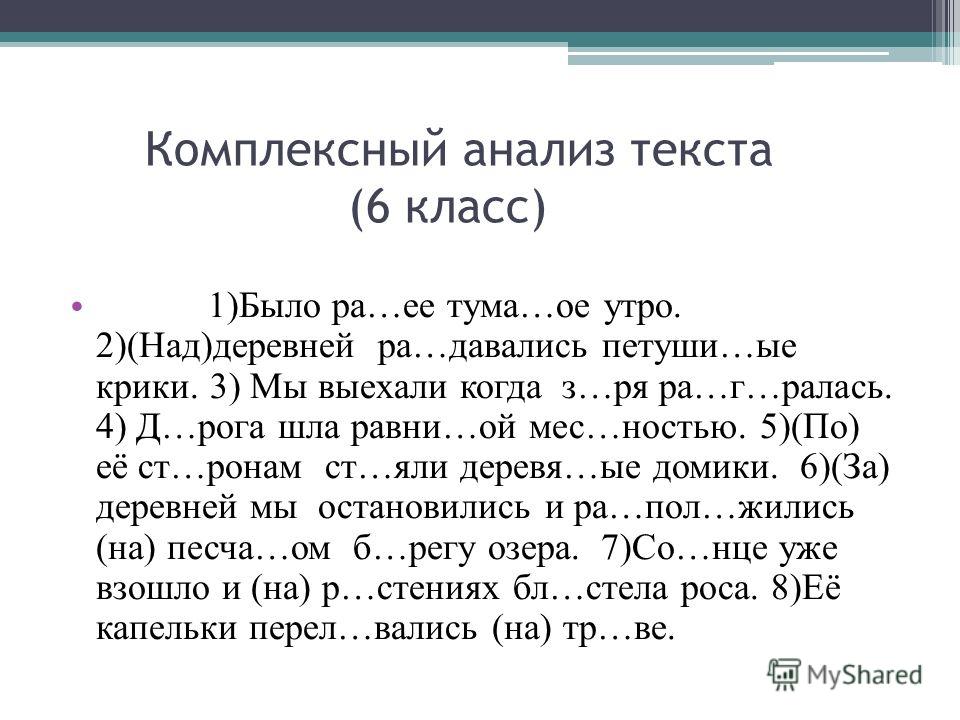 Комплексный анализ текста
(6 класс)

• 1)Было ра…ее тума…ое утро. 2)(Над)деревней ра…давались петуши…ые крики. 3) Мы выехали когда з…ря ра…г…ралась. 4) Д…рога шла равни…ой мес…ностью. 5)(По) её ст…ронам ст…яли деревя…ые домики. 6)(За) деревней мы остановились и ра…пол…жились (на) песча…ом б…регу озера. 7)Со…нце уже взошло и (на) р…стениях бл…стела роса. 8)Её капельки перел…вались (на) тр…ве.

MyShared